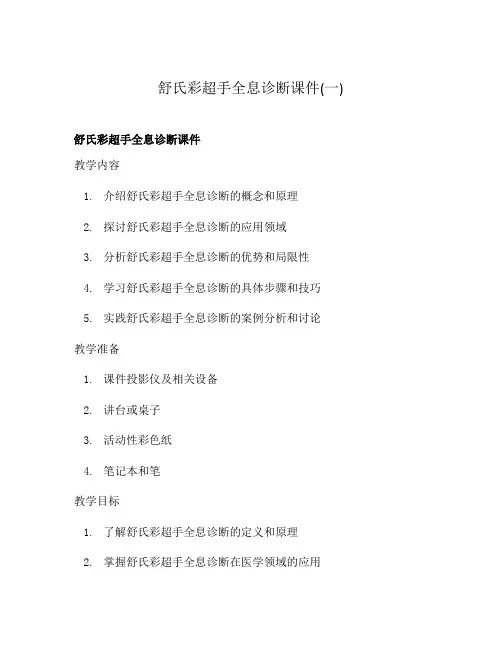 舒氏彩超手全息诊断课件(一)

舒氏彩超手全息诊断课件

教学内容

1. 介绍舒氏彩超手全息诊断的概念和原理
2. 探讨舒氏彩超手全息诊断的应用领域
3. 分析舒氏彩超手全息诊断的优势和局限性
4. 学习舒氏彩超手全息诊断的具体步骤和技巧
5. 实践舒氏彩超手全息诊断的案例分析和讨论

教学准备

1. 课件投影仪及相关设备
2. 讲台或桌子
3. 活动性彩色纸
4. 笔记本和笔

教学目标

1. 了解舒氏彩超手全息诊断的定义和原理
2. 掌握舒氏彩超手全息诊断在医学领域的应用